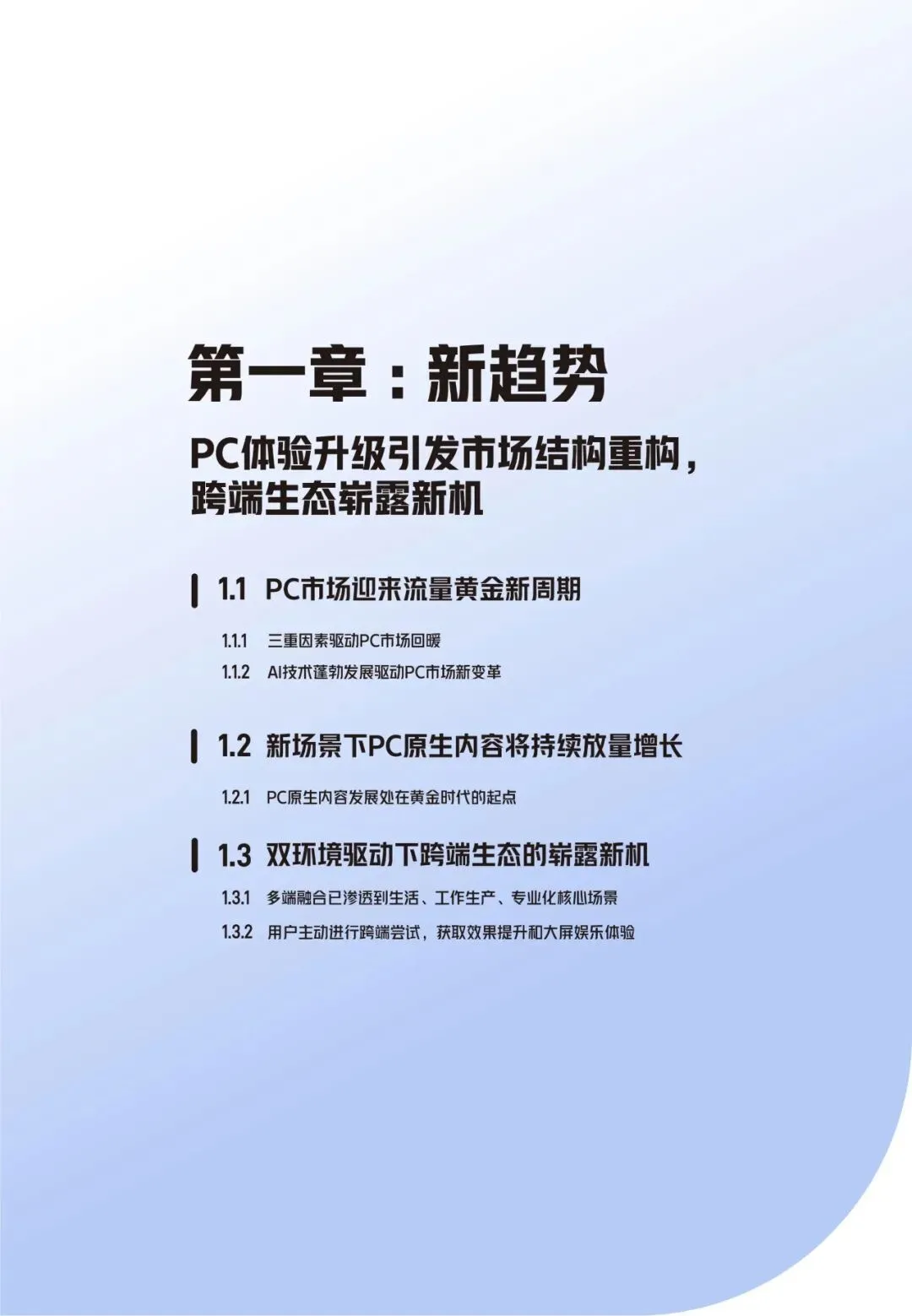 第一章：新趋势

PC体验升级引发市场结构重构，
跨端生态崭露新机

1.1 PC市场迎来流量黄金新周期

1.1.1 三重因素驱动PC市场回暖
1.1.2 AI技术蓬勃发展驱动PC市场新变革

1.2 新场景下PC原生内容将持续放量增长

1.2.1 PC原生内容发展处在黄金时代的起点

1.3 双环境驱动下跨端生态的崭露新机

1.3.1 多端融合已渗透到生活、工作生产、专业化核心场景
1.3.2 用户主动进行跨端尝试，获取效果提升和大屏娱乐体验